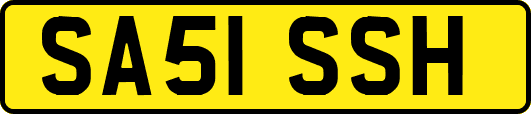 SA51 SSH